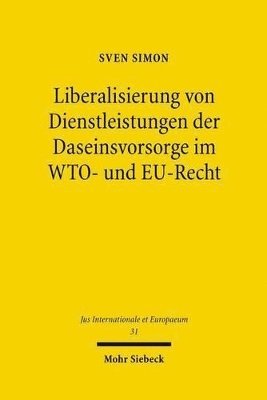 SVEN SIMON

Liberalisierung von Dienstleistungen der Daseinsvorsorge im WTO- und EU-Recht

Jus Internationale et Europaeum
31

Mohr Siebeck